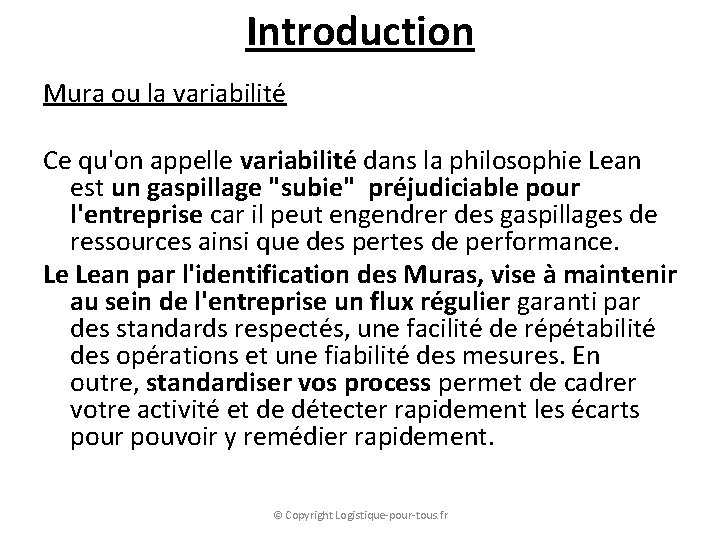 Introduction

Mura ou la variabilité

Ce qu'on appelle variabilité dans la philosophie Lean est un gaspillage "subie" préjudiciable pour l'entreprise car il peut engendrer des gaspillages de ressources ainsi que des pertes de performance.

Le Lean par l'identification des Muras, vise à maintenir au sein de l'entreprise un flux régulier garanti par des standards respectés, une facilité de répétabilité des opérations et une fiabilité des mesures. En outre, standardiser vos process permet de cadrer votre activité et de détecter rapidement les écarts pour pouvoir y remédier rapidement.

© Copyright Logistique-pour-tous.fr